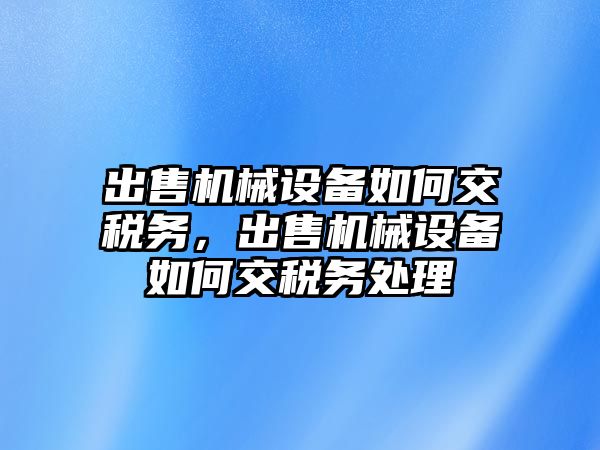 出售机械设备如何交税务，出售机械设备如何交税务处理